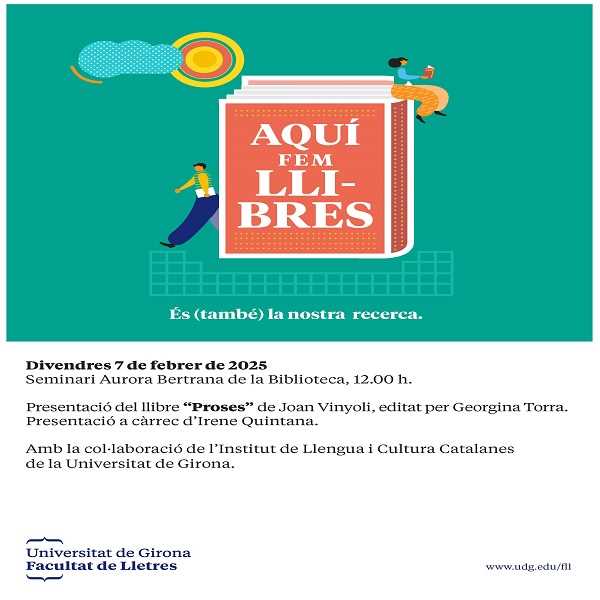 AQUÍ
FEM
LLI-
BRES

És (també) la nostra recerca.

Divendres 7 de febrer de 2025
Seminari Aurora Bertrana de la Biblioteca, 12.00 h.

Presentació del llibre "Proses" de Joan Vinyoli, editat per Georgina Torra. Presentació a càrrec d'Irene Quintana.

Amb la col·laboració de l'Institut de Llengua i Cultura Catalanes de la Universitat de Girona.

Universitat de Girona
Facultat de Lletres

www.udg.edu/fll